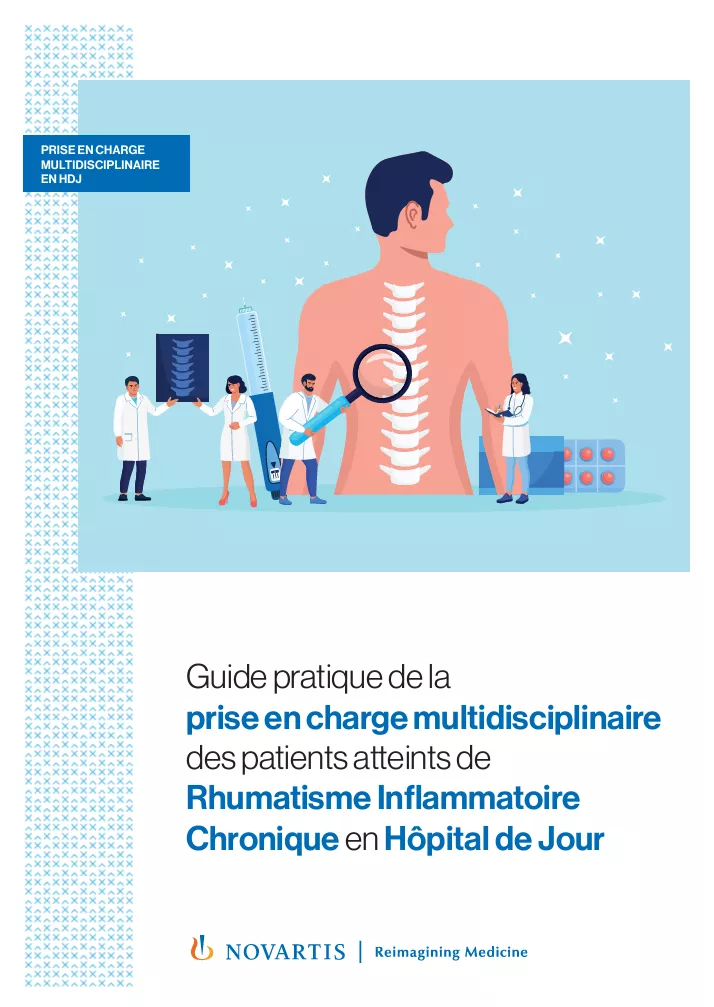 PRISE EN CHARGE MULTIDISCIPLINAIRE EN HDJ

Guide pratique de la prise en charge multidisciplinaire des patients atteints de Rhumatisme Inflammatoire Chronique en Hôpital de Jour

NOVARTIS | Reimagining Medicine